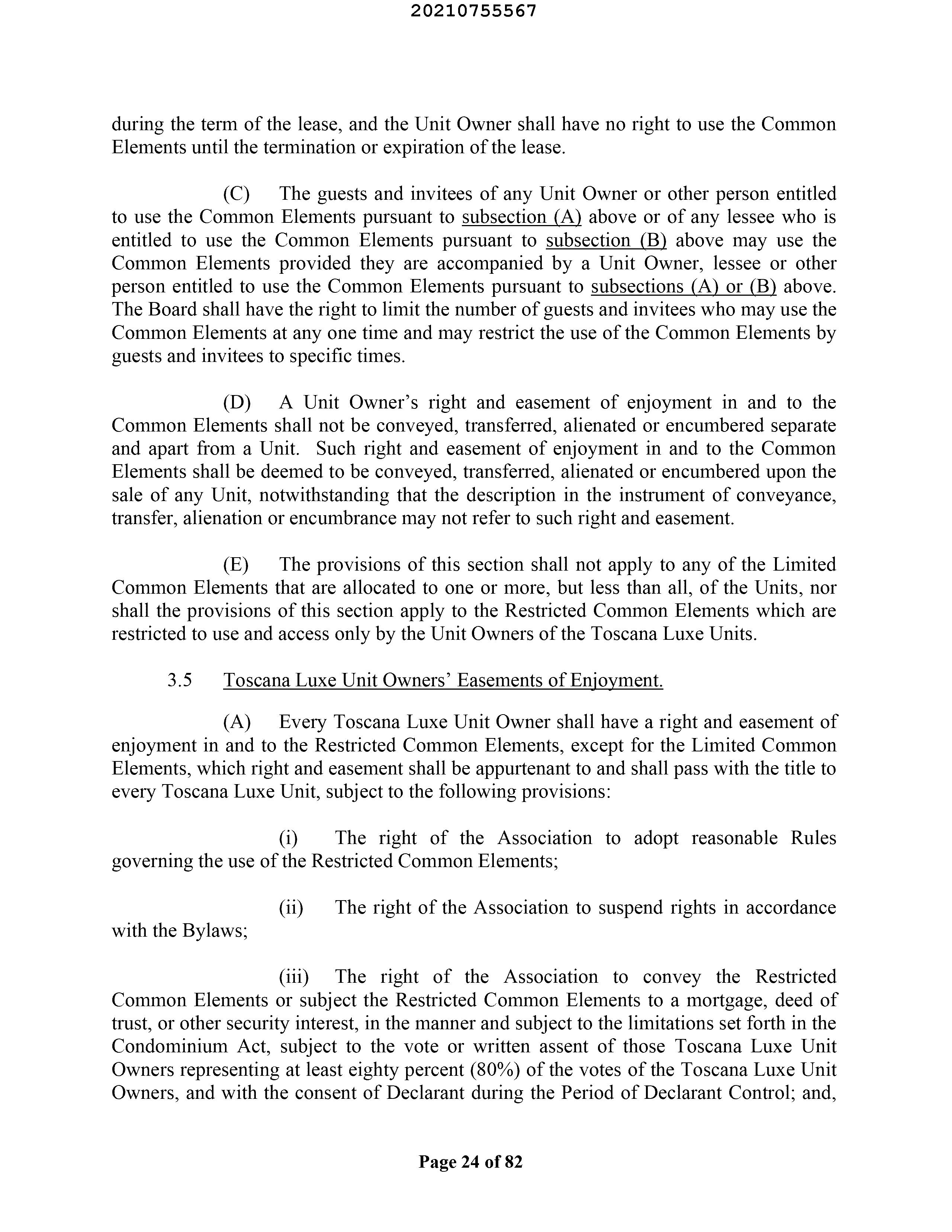 20210755567

during the term of the lease, and the Unit Owner shall have no right to use the Common Elements until the termination or expiration of the lease.

(C) The guests and invitees of any Unit Owner or other person entitled to use the Common Elements pursuant to subsection (A) above or of any lessee who is entitled to use the Common Elements pursuant to subsection (B) above may use the Common Elements provided they are accompanied by a Unit Owner, lessee or other person entitled to use the Common Elements pursuant to subsections (A) or (B) above. The Board shall have the right to limit the number of guests and invitees who may use the Common Elements at any one time and may restrict the use of the Common Elements by guests and invitees to specific times.

(D) A Unit Owner's right and easement of enjoyment in and to the Common Elements shall not be conveyed, transferred, alienated or encumbered separate and apart from a Unit. Such right and easement of enjoyment in and to the Common Elements shall be deemed to be conveyed, transferred, alienated or encumbered upon the sale of any Unit, notwithstanding that the description in the instrument of conveyance, transfer, alienation or encumbrance may not refer to such right and easement.

(E) The provisions of this section shall not apply to any of the Limited Common Elements that are allocated to one or more, but less than all, of the Units, nor shall the provisions of this section apply to the Restricted Common Elements which are restricted to use and access only by the Unit Owners of the Toscana Luxe Units.

3.5 Toscana Luxe Unit Owners' Easements of Enjoyment.

(A) Every Toscana Luxe Unit Owner shall have a right and easement of enjoyment in and to the Restricted Common Elements, except for the Limited Common Elements, which right and easement shall be appurtenant to and shall pass with the title to every Toscana Luxe Unit, subject to the following provisions:

(i) The right of the Association to adopt reasonable Rules governing the use of the Restricted Common Elements;

(ii) The right of the Association to suspend rights in accordance with the Bylaws;

(iii) The right of the Association to convey the Restricted Common Elements or subject the Restricted Common Elements to a mortgage, deed of trust, or other security interest, in the manner and subject to the limitations set forth in the Condominium Act, subject to the vote or written assent of those Toscana Luxe Unit Owners representing at least eighty percent (80%) of the votes of the Toscana Luxe Unit Owners, and with the consent of Declarant during the Period of Declarant Control; and,

Page 24 of 82